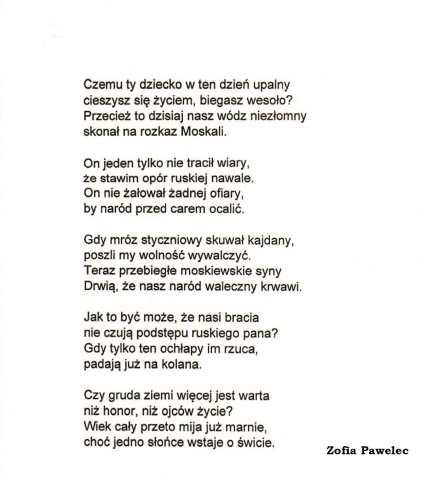 Czemu ty dziecko w ten dzień upalny
cieszysz się życiem, biegasz wesoło?
Przecież to dzisiaj nasz wódz niezłomny
skonał na rozkaz Moskali.

On jeden tylko nie tracił wiary,
że stawim opór ruskiej nawale.
On nie żałował żadnej ofiary,
by naród przed carem ocalić.

Gdy mróz styczniowy skuwał kajdany,
poszli my wolność wywalczyć.
Teraz przebiegłe moskiewskie syny
Drwią, że nasz naród waleczny krwawi.

Jak to być może, że nasi bracia
nie czują podstępu ruskiego pana?
Gdy tylko ten ochłapy im rzuca,
padają już na kolana.

Czy gruda ziemi więcej jest warta
niż honor, niż ojców życie?
Wiek cały przeto mija już marnie,
choć jedno słońce wstaje o świcie.

Zofia Pawelec